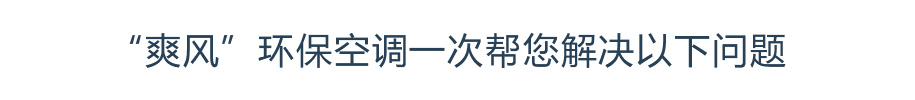 “爽风”环保空调一次帮您解决以下问题